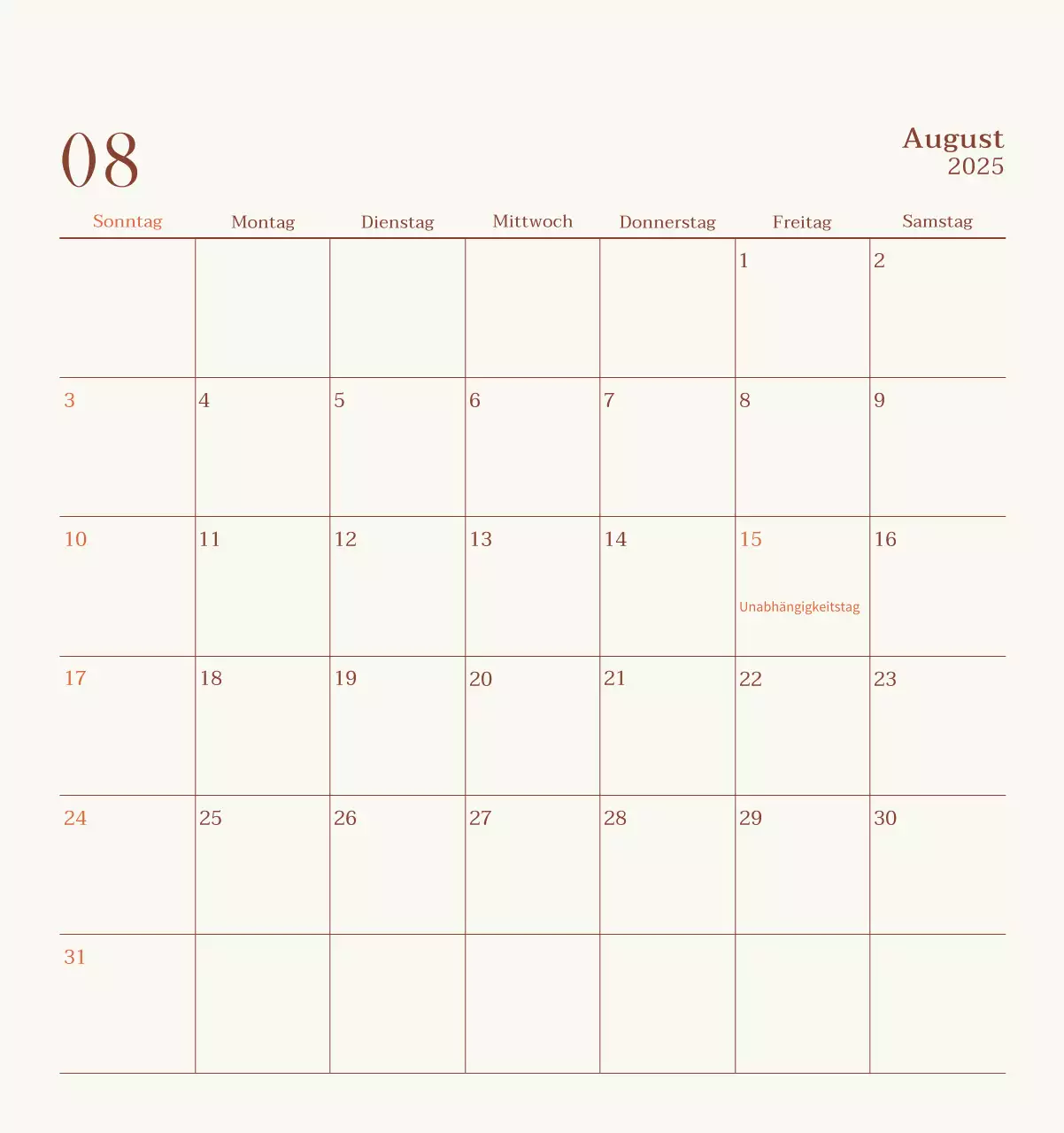 08

August
2025

| Sonntag | Montag | Dienstag | Mittwoch | Donnerstag | Freitag | Samstag |
|---|---|---|---|---|---|---|
| | | | | | 1 | 2 |
| 3 | 4 | 5 | 6 | 7 | 8 | 9 |
| 10 | 11 | 12 | 13 | 14 | 15 Unabhängigkeitstag | 16 |
| 17 | 18 | 19 | 20 | 21 | 22 | 23 |
| 24 | 25 | 26 | 27 | 28 | 29 | 30 |
| 31 | | | | | | |